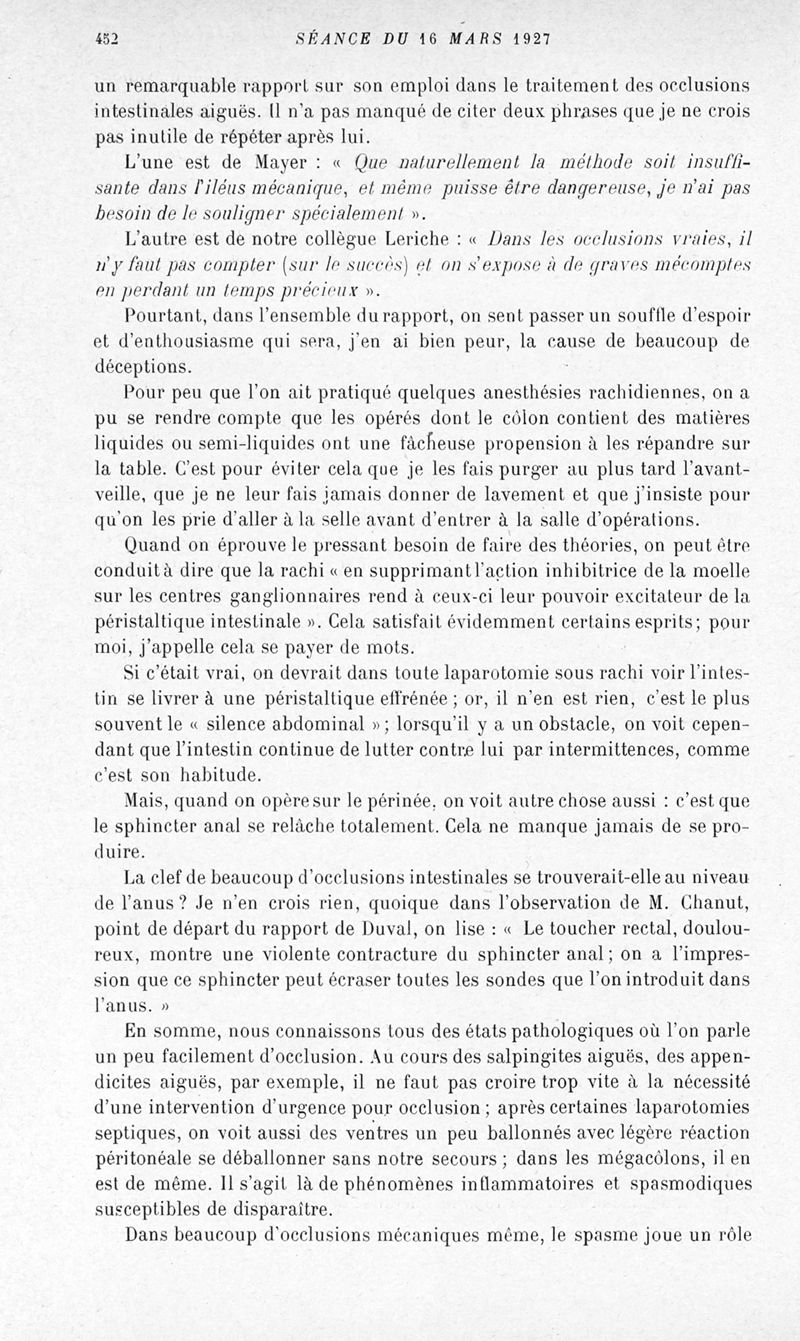 452 SÉANCE DU 16 MARS 1927

un remarquable rapport sur son emploi dans le traitement des occlusions intestinales aiguës. Il n'a pas manqué de citer deux phrases que je ne crois pas inutile de répéter après lui.

L'une est de Mayer : « Que naturellement la méthode soit insuffisante dans l'iléus mécanique, et même puisse être dangereuse, je n'ai pas besoin de le souligner spécialement ».

L'autre est de notre collègue Leriche : « Dans les occlusions vraies, il n'y faut pas compter (sur le succès) et on s'expose à de graves mécomptes en perdant un temps précieux ».

Pourtant, dans l'ensemble du rapport, on sent passer un souffle d'espoir et d'enthousiasme qui sera, j'en ai bien peur, la cause de beaucoup de déceptions.

Pour peu que l'on ait pratiqué quelques anesthésies rachidiennes, on a pu se rendre compte que les opérés dont le côlon contient des matières liquides ou semi-liquides ont une fâcheuse propension à les répandre sur la table. C'est pour éviter cela que je les fais purger au plus tard l'avant-veille, que je ne leur fais jamais donner de lavement et que j'insiste pour qu'on les prie d'aller à la selle avant d'entrer à la salle d'opérations.

Quand on éprouve le pressant besoin de faire des théories, on peut être conduit à dire que la rachi « en supprimant l'action inhibitrice de la moelle sur les centres ganglionnaires rend à ceux-ci leur pouvoir excitateur de la péristaltique intestinale ». Cela satisfait évidemment certains esprits; pour moi, j'appelle cela se payer de mots.

Si c'était vrai, on devrait dans toute laparotomie sous rachi voir l'intestin se livrer à une péristaltique effrénée ; or, il n'en est rien, c'est le plus souvent le « silence abdominal » ; lorsqu'il y a un obstacle, on voit cependant que l'intestin continue de lutter contre lui par intermittences, comme c'est son habitude.

Mais, quand on opère sur le périnée, on voit autre chose aussi : c'est que le sphincter anal se relâche totalement. Cela ne manque jamais de se produire.

La clef de beaucoup d'occlusions intestinales se trouverait-elle au niveau de l'anus ? Je n'en crois rien, quoique dans l'observation de M. Chanut, point de départ du rapport de Duval, on lise : « Le toucher rectal, douloureux, montre une violente contracture du sphincter anal ; on a l'impression que ce sphincter peut écraser toutes les sondes que l'on introduit dans l'anus. »

En somme, nous connaissons tous des états pathologiques où l'on parle un peu facilement d'occlusion. Au cours des salpingites aiguës, des appendicites aiguës, par exemple, il ne faut pas croire trop vite à la nécessité d'une intervention d'urgence pour occlusion ; après certaines laparotomies septiques, on voit aussi des ventres un peu ballonnés avec légère réaction péritonéale se déballonner sans notre secours ; dans les mégacôlons, il en est de même. Il s'agit là de phénomènes inflammatoires et spasmodiques susceptibles de disparaître.

Dans beaucoup d'occlusions mécaniques même, le spasme joue un rôle